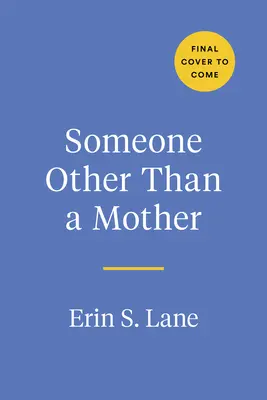 FINAL COVER TO COME

Someone Other Than a Mother

Erin S. Lane